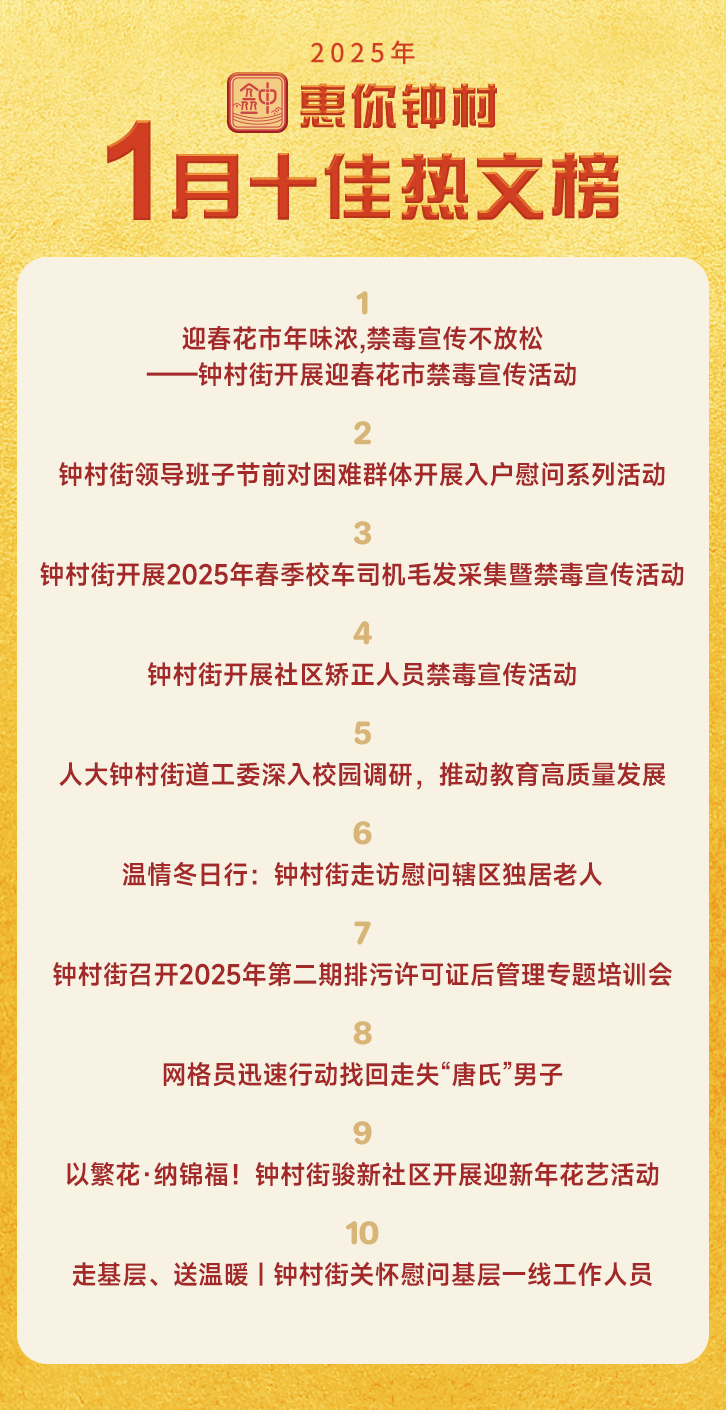 2025年

惠你钟村

1月十佳热文榜

1
迎春花市年味浓,禁毒宣传不放松
——钟村街开展迎春花市禁毒宣传活动

2
钟村街领导班子节前对困难群体开展入户慰问系列活动

3
钟村街开展2025年春季校车司机毛发采集暨禁毒宣传活动

4
钟村街开展社区矫正人员禁毒宣传活动

5
人大钟村街道工委深入校园调研，推动教育高质量发展

6
温情冬日行：钟村街走访慰问辖区独居老人

7
钟村街召开2025年第二期排污许可证后管理专题培训会

8
网格员迅速行动找回走失“唐氏”男子

9
以繁花·纳锦福！钟村街骏新社区开展迎新年花艺活动

10
走基层、送温暖丨钟村街关怀慰问基层一线工作人员